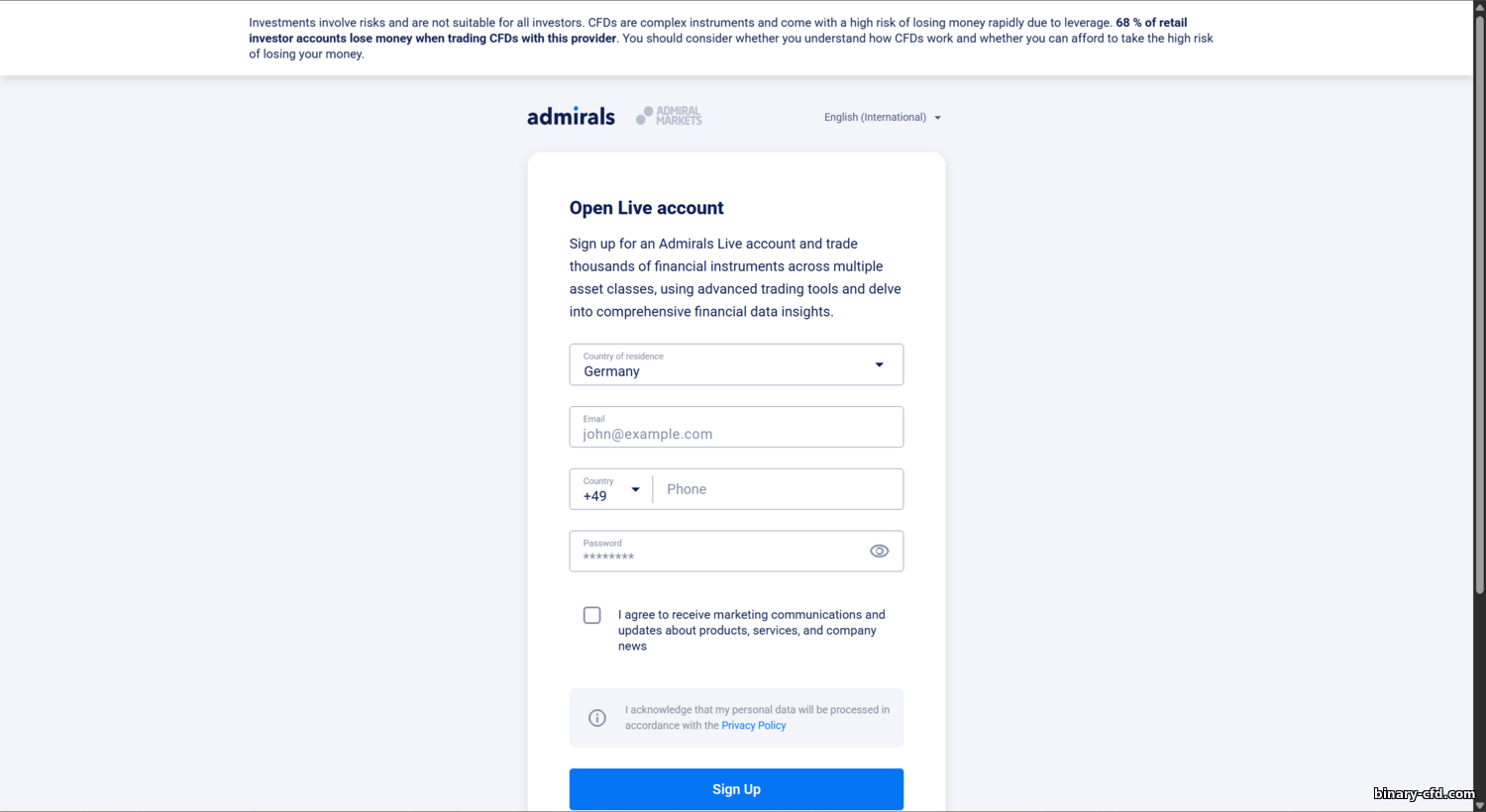 Investments involve risks and are not suitable for all investors. CFDs are complex instruments and come with a high risk of losing money rapidly due to leverage. 68 % of retail investor accounts lose money when trading CFDs with this provider. You should consider whether you understand how CFDs work and whether you can afford to take the high risk of losing your money.

admirals ADMIRAL MARKETS

English (International)

Open Live account

Sign up for an Admirals Live account and trade thousands of financial instruments across multiple asset classes, using advanced trading tools and delve into comprehensive financial data insights.

Country of residence
Germany

Email
john@example.com

Country
+49

Phone

Password
********

I agree to receive marketing communications and updates about products, services, and company news

I acknowledge that my personal data will be processed in accordance with the Privacy Policy

Sign Up

binary-cfd.com